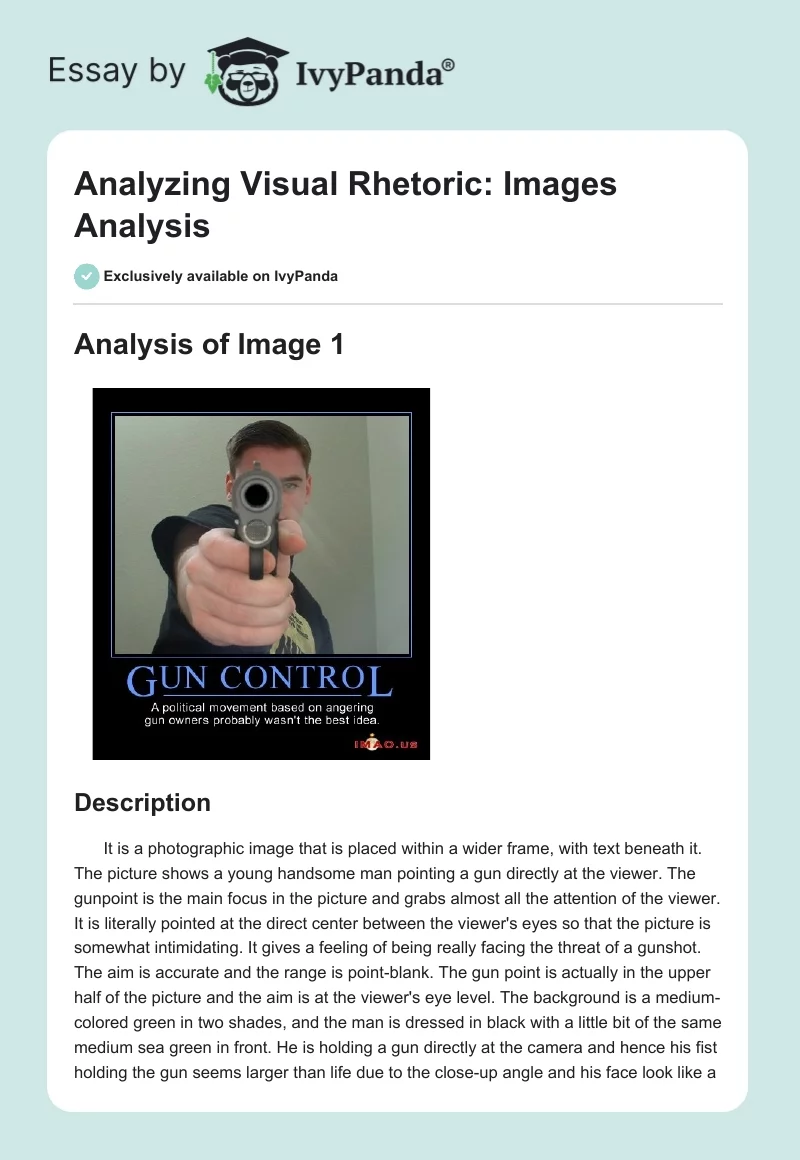 Essay by IvyPanda®

Analyzing Visual Rhetoric: Images Analysis

Exclusively available on IvyPanda

Analysis of Image 1

GUN CONTROL
A political movement based on angering gun owners probably wasn't the best idea.
IMAO.us

Description

It is a photographic image that is placed within a wider frame, with text beneath it. The picture shows a young handsome man pointing a gun directly at the viewer. The gunpoint is the main focus in the picture and grabs almost all the attention of the viewer. It is literally pointed at the direct center between the viewer's eyes so that the picture is somewhat intimidating. It gives a feeling of being really facing the threat of a gunshot. The aim is accurate and the range is point-blank. The gun point is actually in the upper half of the picture and the aim is at the viewer's eye level. The background is a medium-colored green in two shades, and the man is dressed in black with a little bit of the same medium sea green in front. He is holding a gun directly at the camera and hence his fist holding the gun seems larger than life due to the close-up angle and his face look like a